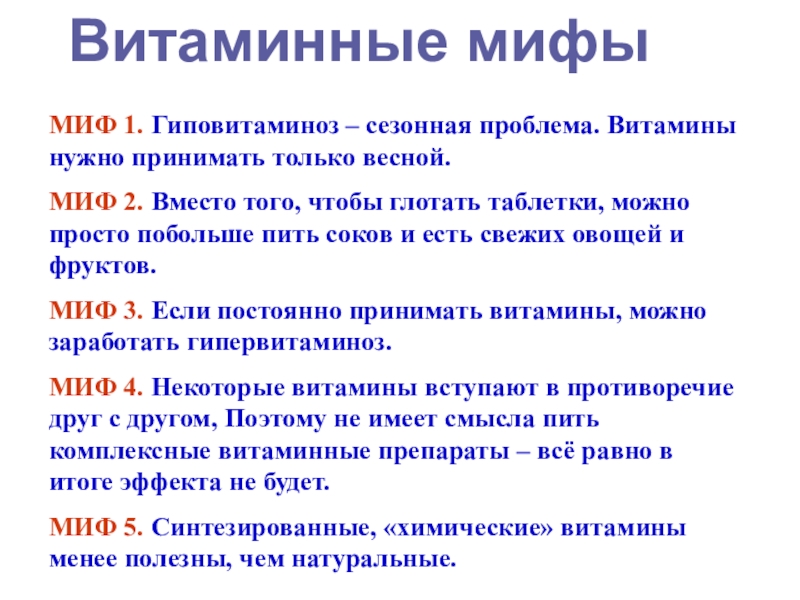 Витаминные мифы

МИФ 1. Гиповитаминоз – сезонная проблема. Витамины нужно принимать только весной.

МИФ 2. Вместо того, чтобы глотать таблетки, можно просто побольше пить соков и есть свежих овощей и фруктов.

МИФ 3. Если постоянно принимать витамины, можно заработать гипервитаминоз.

МИФ 4. Некоторые витамины вступают в противоречие друг с другом, Поэтому не имеет смысла пить комплексные витаминные препараты – всё равно в итоге эффекта не будет.

МИФ 5. Синтезированные, «химические» витамины менее полезны, чем натуральные.